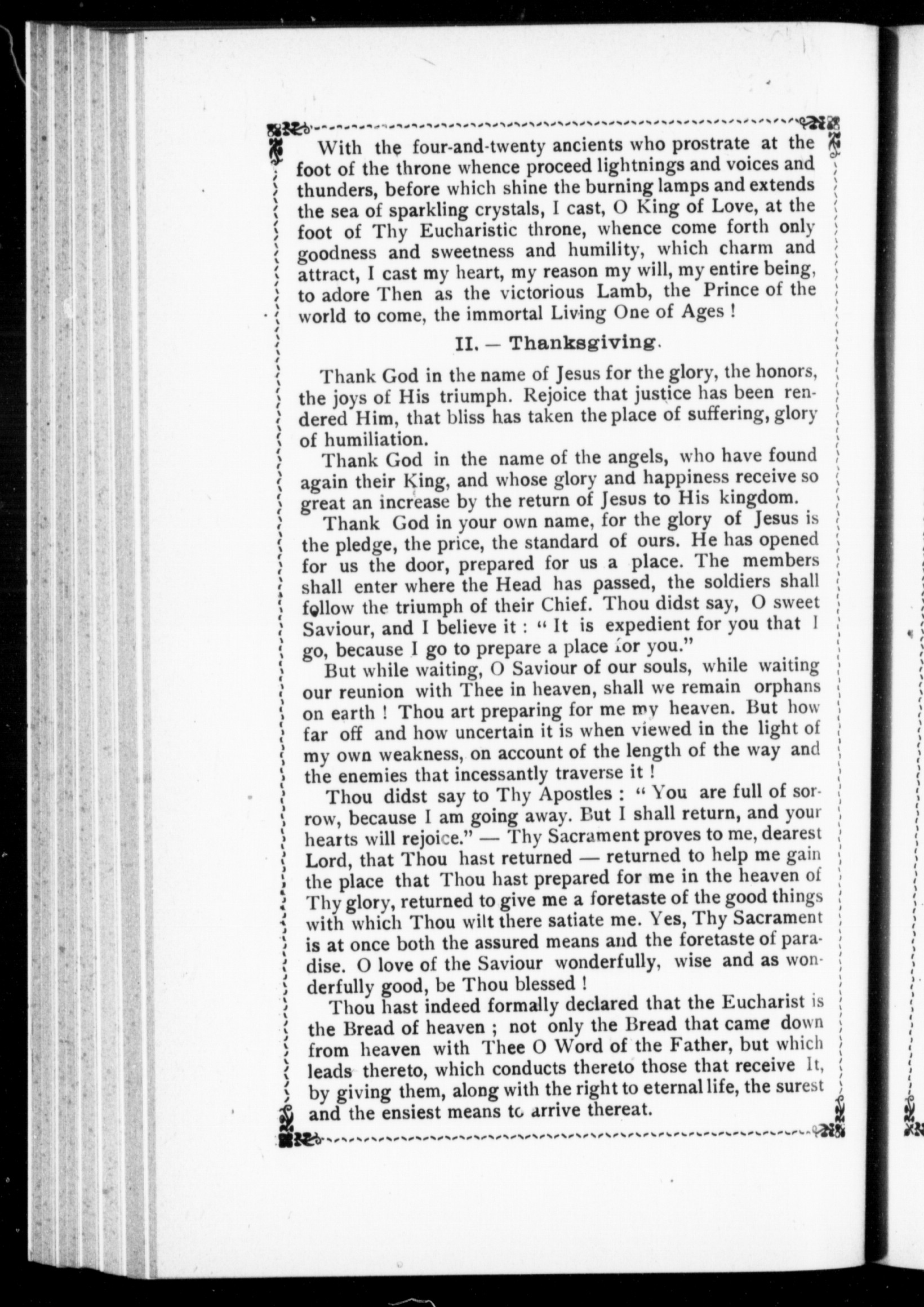 With the four-and-twenty ancients who prostrate at the foot of the throne whence proceed lightnings and voices and thunders, before which shine the burning lamps and extends the sea of sparkling crystals, I cast, O King of Love, at the foot of Thy Eucharistic throne, whence come forth only goodness and sweetness and humility, which charm and attract, I cast my heart, my reason my will, my entire being, to adore Then as the victorious Lamb, the Prince of the world to come, the immortal Living One of Ages !

II. — Thanksgiving.

Thank God in the name of Jesus for the glory, the honors, the joys of His triumph. Rejoice that justice has been rendered Him, that bliss has taken the place of suffering, glory of humiliation.

Thank God in the name of the angels, who have found again their King, and whose glory and happiness receive so great an increase by the return of Jesus to His kingdom.

Thank God in your own name, for the glory of Jesus is the pledge, the price, the standard of ours. He has opened for us the door, prepared for us a place. The members shall enter where the Head has passed, the soldiers shall follow the triumph of their Chief. Thou didst say, O sweet Saviour, and I believe it : " It is expedient for you that I go, because I go to prepare a place for you."

But while waiting, O Saviour of our souls, while waiting our reunion with Thee in heaven, shall we remain orphans on earth ! Thou art preparing for me my heaven. But how far off and how uncertain it is when viewed in the light of my own weakness, on account of the length of the way and the enemies that incessantly traverse it !

Thou didst say to Thy Apostles : " You are full of sorrow, because I am going away. But I shall return, and your hearts will rejoice." — Thy Sacrament proves to me, dearest Lord, that Thou hast returned — returned to help me gain the place that Thou hast prepared for me in the heaven of Thy glory, returned to give me a foretaste of the good things with which Thou wilt there satiate me. Yes, Thy Sacrament is at once both the assured means and the foretaste of paradise. O love of the Saviour wonderfully, wise and as wonderfully good, be Thou blessed !

Thou hast indeed formally declared that the Eucharist is the Bread of heaven ; not only the Bread that came down from heaven with Thee O Word of the Father, but which leads thereto, which conducts thereto those that receive It, by giving them, along with the right to eternal life, the surest and the ensiest means to arrive thereat.